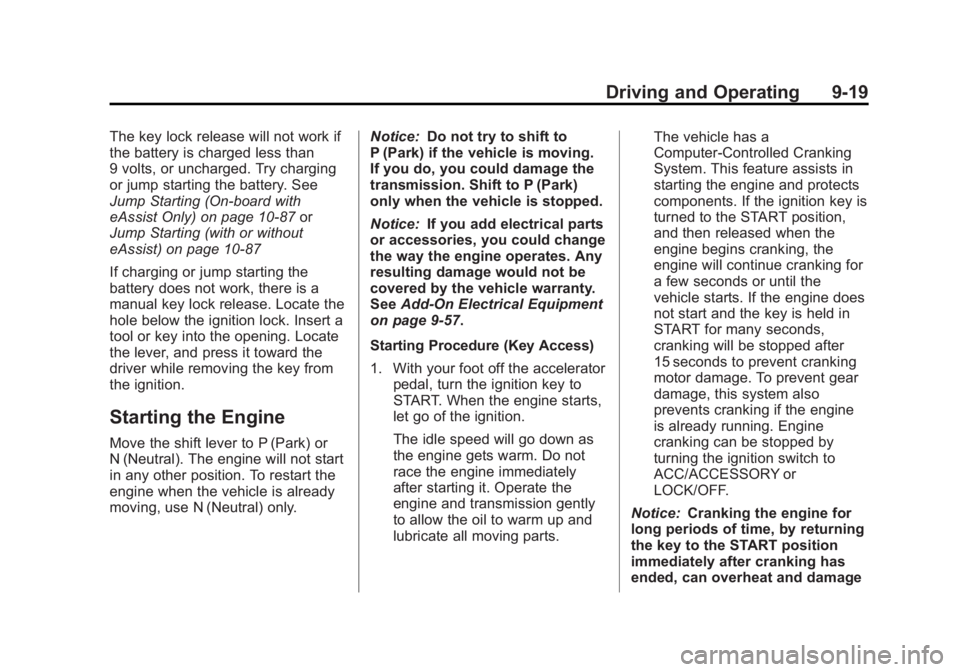 Driving and Operating 9-19

The key lock release will not work if the battery is charged less than 9 volts, or uncharged. Try charging or jump starting the battery. See Jump Starting (On-board with eAssist Only) on page 10-87 or Jump Starting (with or without eAssist) on page 10-87

If charging or jump starting the battery does not work, there is a manual key lock release. Locate the hole below the ignition lock. Insert a tool or key into the opening. Locate the lever, and press it toward the driver while removing the key from the ignition.

Starting the Engine

Move the shift lever to P (Park) or N (Neutral). The engine will not start in any other position. To restart the engine when the vehicle is already moving, use N (Neutral) only.

Notice: Do not try to shift to P (Park) if the vehicle is moving. If you do, you could damage the transmission. Shift to P (Park) only when the vehicle is stopped.

Notice: If you add electrical parts or accessories, you could change the way the engine operates. Any resulting damage would not be covered by the vehicle warranty. See Add-On Electrical Equipment on page 9-57.

Starting Procedure (Key Access)

1. With your foot off the accelerator pedal, turn the ignition key to START. When the engine starts, let go of the ignition.

The idle speed will go down as the engine gets warm. Do not race the engine immediately after starting it. Operate the engine and transmission gently to allow the oil to warm up and lubricate all moving parts.

The vehicle has a Computer-Controlled Cranking System. This feature assists in starting the engine and protects components. If the ignition key is turned to the START position, and then released when the engine begins cranking, the engine will continue cranking for a few seconds or until the vehicle starts. If the engine does not start and the key is held in START for many seconds, cranking will be stopped after 15 seconds to prevent cranking motor damage. To prevent gear damage, this system also prevents cranking if the engine is already running. Engine cranking can be stopped by turning the ignition switch to ACC/ACCESSORY or LOCK/OFF.

Notice: Cranking the engine for long periods of time, by returning the key to the START position immediately after cranking has ended, can overheat and damage

carmanualsonline.info